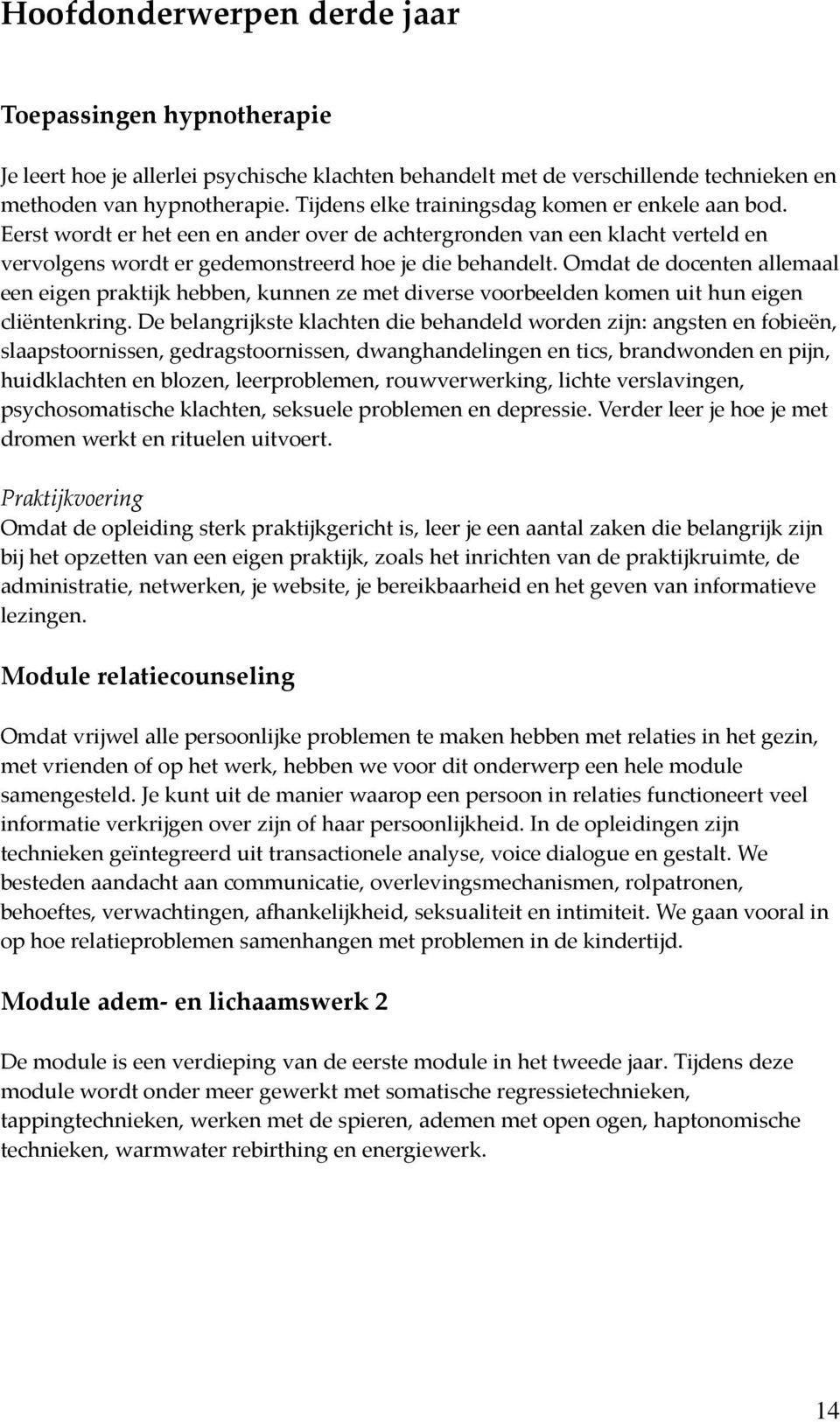 Hoofdonderwerpen derde jaar

Toepassingen hypnotherapie

Je leert hoe je allerlei psychische klachten behandelt met de verschillende technieken en methoden van hypnotherapie. Tijdens elke trainingsdag komen er enkele aan bod. Eerst wordt er het een en ander over de achtergronden van een klacht verteld en vervolgens wordt er gedemonstreerd hoe je die behandelt. Omdat de docenten allemaal een eigen praktijk hebben, kunnen ze met diverse voorbeelden komen uit hun eigen cliëntenkring. De belangrijkste klachten die behandeld worden zijn: angsten en fobieën, slaapstoornissen, gedragstoornissen, dwanghandelingen en tics, brandwonden en pijn, huidklachten en blozen, leerproblemen, rouwverwerking, lichte verslavingen, psychosomatische klachten, seksuele problemen en depressie. Verder leer je hoe je met dromen werkt en rituelen uitvoert.

Praktijkvoering
Omdat de opleiding sterk praktijkgericht is, leer je een aantal zaken die belangrijk zijn bij het opzetten van een eigen praktijk, zoals het inrichten van de praktijkruimte, de administratie, netwerken, je website, je bereikbaarheid en het geven van informatieve lezingen.

Module relatiecounseling

Omdat vrijwel alle persoonlijke problemen te maken hebben met relaties in het gezin, met vrienden of op het werk, hebben we voor dit onderwerp een hele module samengesteld. Je kunt uit de manier waarop een persoon in relaties functioneert veel informatie verkrijgen over zijn of haar persoonlijkheid. In de opleidingen zijn technieken geïntegreerd uit transactionele analyse, voice dialogue en gestalt. We besteden aandacht aan communicatie, overlevingsmechanismen, rolpatronen, behoeftes, verwachtingen, afhankelijkheid, seksualiteit en intimiteit. We gaan vooral in op hoe relatieproblemen samenhangen met problemen in de kindertijd.

Module adem- en lichaamswerk 2

De module is een verdieping van de eerste module in het tweede jaar. Tijdens deze module wordt onder meer gewerkt met somatische regressietechnieken, tappingtechnieken, werken met de spieren, ademen met open ogen, haptonomische technieken, warmwater rebirthing en energiewerk.

14